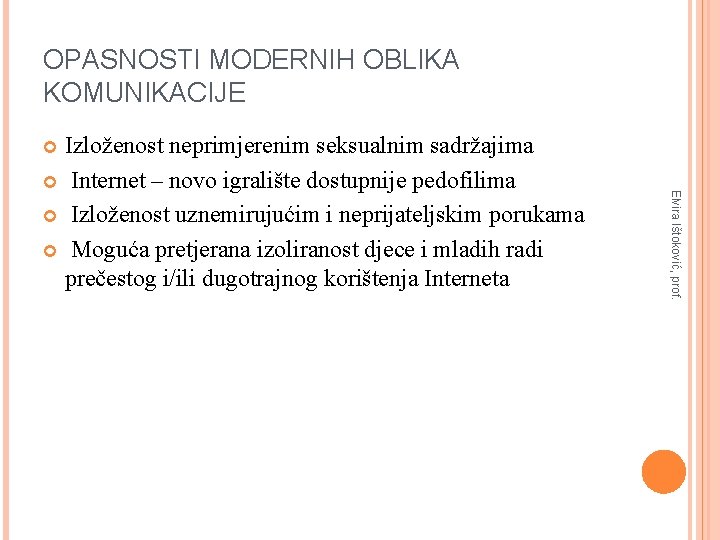 OPASNOSTI MODERNIH OBLIKA KOMUNIKACIJE

Izloženost neprimjerenim seksualnim sadržajima

Internet – novo igralište dostupnije pedofilima

Izloženost uznemirujućim i neprijateljskim porukama

Moguća pretjerana izoliranost djece i mladih radi prečestog i/ili dugotrajnog korištenja Interneta

Elvira Ištoković, prof.